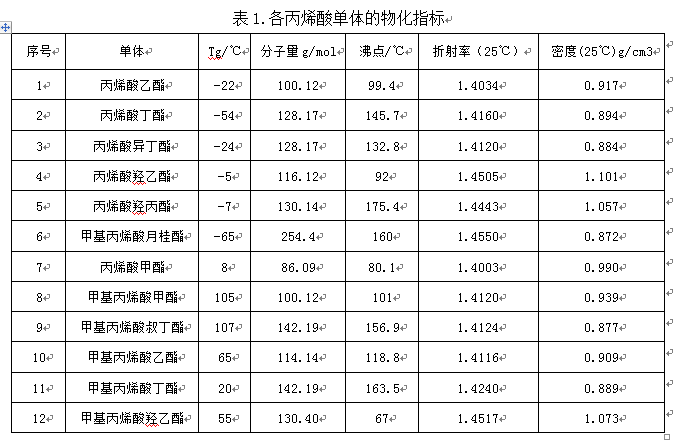 表 1. 各丙烯酸单体的物化指标

| 序号 | 单体 | Tg/℃ | 分子量 g/mol | 沸点/℃ | 折射率（25℃） | 密度(25℃)g/cm3 |
|---|---|---|---|---|---|---|
| 1 | 丙烯酸乙酯 | -22 | 100.12 | 99.4 | 1.4034 | 0.917 |
| 2 | 丙烯酸丁酯 | -54 | 128.17 | 145.7 | 1.4160 | 0.894 |
| 3 | 丙烯酸异丁酯 | -24 | 128.17 | 132.8 | 1.4120 | 0.884 |
| 4 | 丙烯酸羟乙酯 | -5 | 116.12 | 92 | 1.4505 | 1.101 |
| 5 | 丙烯酸羟丙酯 | -7 | 130.14 | 175.4 | 1.4443 | 1.057 |
| 6 | 甲基丙烯酸月桂酯 | -65 | 254.4 | 160 | 1.4550 | 0.872 |
| 7 | 丙烯酸甲酯 | 8 | 86.09 | 80.1 | 1.4003 | 0.990 |
| 8 | 甲基丙烯酸甲酯 | 105 | 100.12 | 101 | 1.4120 | 0.939 |
| 9 | 甲基丙烯酸叔丁酯 | 107 | 142.19 | 156.9 | 1.4124 | 0.877 |
| 10 | 甲基丙烯酸乙酯 | 65 | 114.14 | 118.8 | 1.4116 | 0.909 |
| 11 | 甲基丙烯酸丁酯 | 20 | 142.19 | 163.5 | 1.4240 | 0.889 |
| 12 | 甲基丙烯酸羟乙酯 | 55 | 130.40 | 67 | 1.4517 | 1.073 |